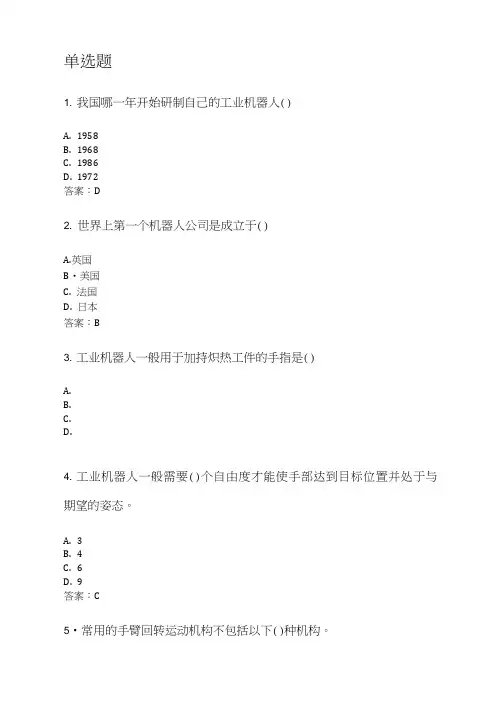 单选题

1. 我国哪一年开始研制自己的工业机器人( )

A. 1958
B. 1968
C. 1986
D. 1972
答案：D

2. 世界上第一个机器人公司是成立于( )

A.英国
B・美国
C. 法国
D. 日本
答案：B

3. 工业机器人一般用于加持炽热工件的手指是( )

A.
B.
C.
D.

4. 工业机器人一般需要( )个自由度才能使手部达到目标位置并处于与期望的姿态。

A. 3
B. 4
C. 6
D. 9
答案：C

5・常用的手臂回转运动机构不包括以下( )种机构。